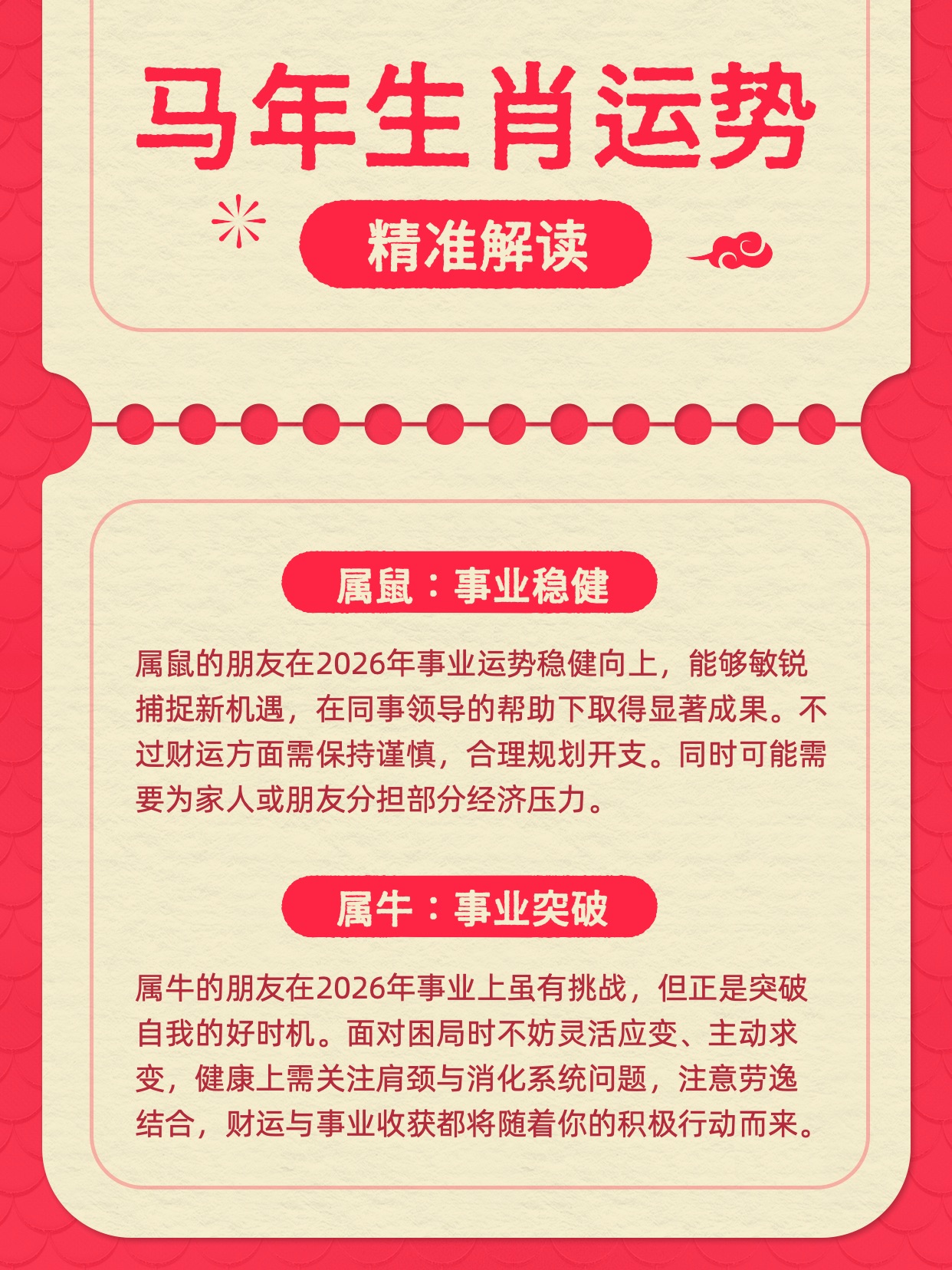 马年生肖运势

精准解读

属鼠：事业稳健

属鼠的朋友在2026年事业运势稳健向上，能够敏锐捕捉新机遇，在同事领导的帮助下取得显著成果。不过财运方面需保持谨慎，合理规划开支。同时可能需要为家人或朋友分担部分经济压力。

属牛：事业突破

属牛的朋友在2026年事业上虽有挑战，但正是突破自我的好时机。面对困局时不妨灵活应变、主动求变，健康上需关注肩颈与消化系统问题，注意劳逸结合，财运与事业收获都将随着你的积极行动而来。